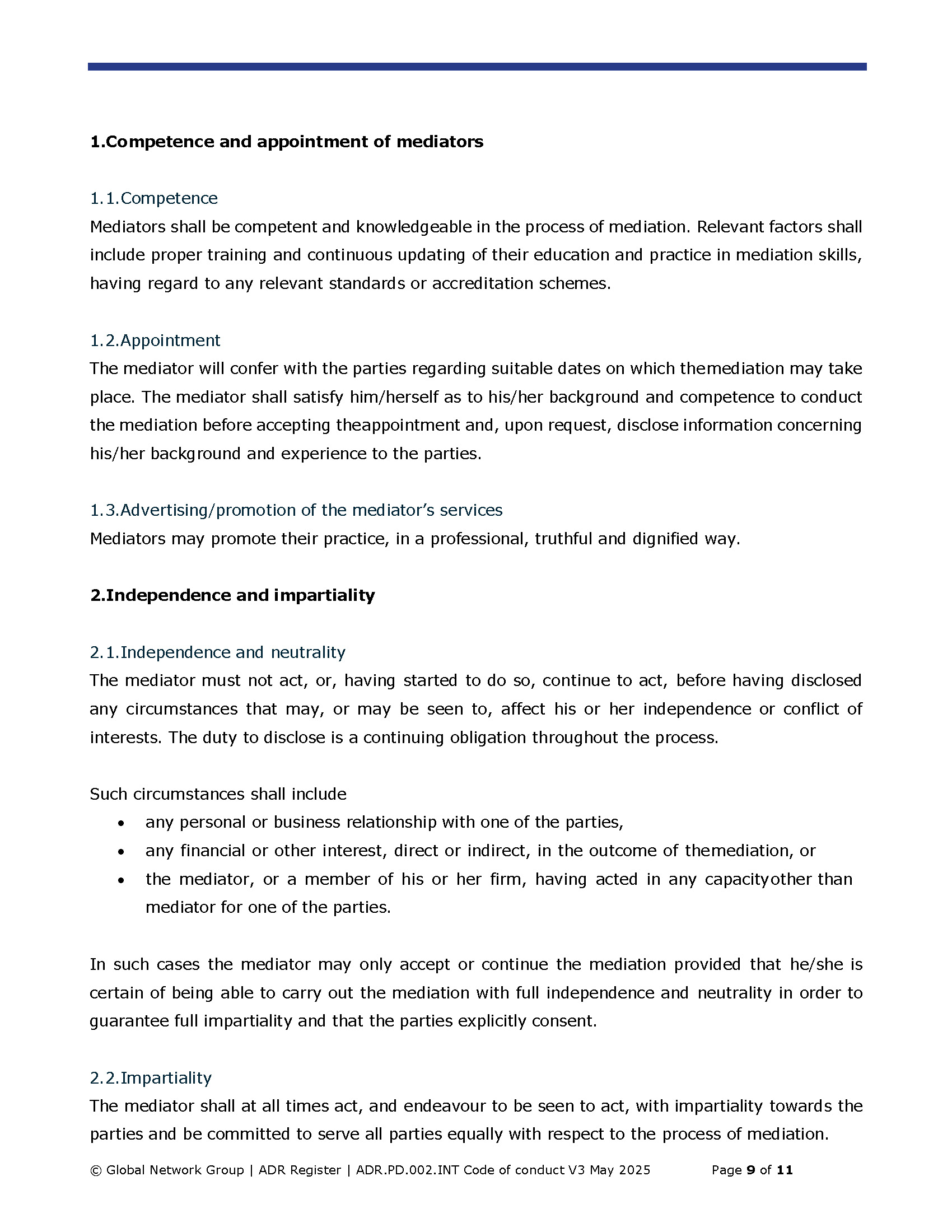 1.Competence and appointment of mediators

1.1.Competence
Mediators shall be competent and knowledgeable in the process of mediation. Relevant factors shall include proper training and continuous updating of their education and practice in mediation skills, having regard to any relevant standards or accreditation schemes.

1.2.Appointment
The mediator will confer with the parties regarding suitable dates on which themediation may take place. The mediator shall satisfy him/herself as to his/her background and competence to conduct the mediation before accepting theappointment and, upon request, disclose information concerning his/her background and experience to the parties.

1.3.Advertising/promotion of the mediator's services
Mediators may promote their practice, in a professional, truthful and dignified way.

2.Independence and impartiality

2.1.Independence and neutrality
The mediator must not act, or, having started to do so, continue to act, before having disclosed any circumstances that may, or may be seen to, affect his or her independence or conflict of interests. The duty to disclose is a continuing obligation throughout the process.

Such circumstances shall include
• any personal or business relationship with one of the parties,
• any financial or other interest, direct or indirect, in the outcome of themediation, or
• the mediator, or a member of his or her firm, having acted in any capacityother than mediator for one of the parties.

In such cases the mediator may only accept or continue the mediation provided that he/she is certain of being able to carry out the mediation with full independence and neutrality in order to guarantee full impartiality and that the parties explicitly consent.

2.2.Impartiality
The mediator shall at all times act, and endeavour to be seen to act, with impartiality towards the parties and be committed to serve all parties equally with respect to the process of mediation.

© Global Network Group | ADR Register | ADR.PD.002.INT Code of conduct V3 May 2025 Page 9 of 11